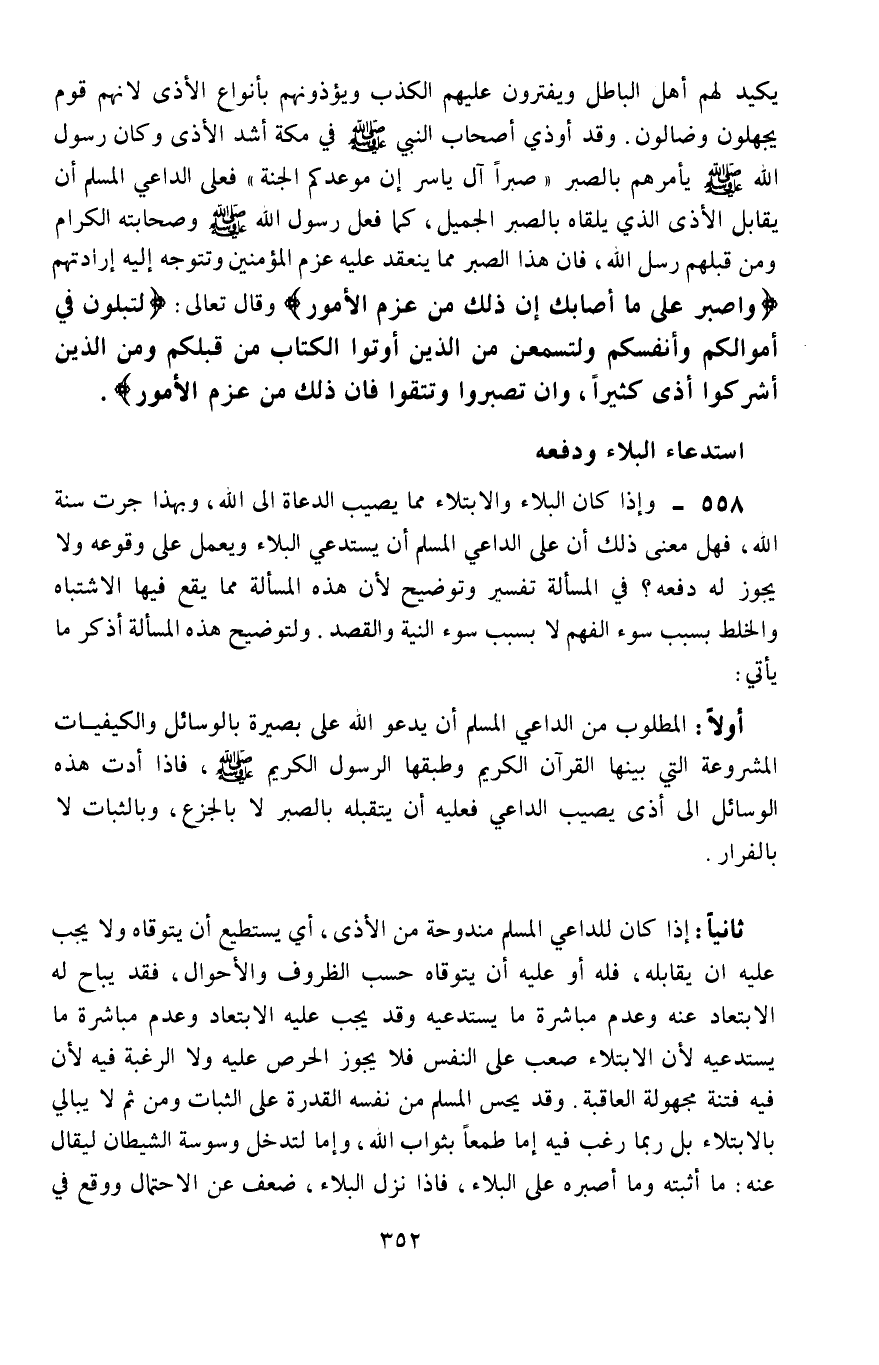 يكيد لهم أهل الباطل ويفترون عليهم الكذب ويؤذونهم بأنواع الأذى لانهم قوم يجهلون وضالون. وقد أوذي أصحاب النبي ﷺ في مكة أشد الأذى وكان رسول الله ﷺ يأمرهم بالصبر « صبراً آل ياسر إن موعدكم الجنة » فعلى الداعي المسلم أن يقابل الأذى الذي يلقاه بالصبر الجميل، كما فعل رسول الله ﷺ وصحابته الكرام ومن قبلهم رسل الله، فان هذا الصبر مما ينعقد عليه عزم المؤمنين وتتوجه إليه إرادتهم ﴿واصبر على ما أصابك إن ذلك من عزم الأمور﴾ وقال تعالى: ﴿لتبلون في أموالكم وأنفسكم ولتسمعن من الذين أوتوا الكتاب من قبلكم ومن الذين أشركوا أذى كثيراً، وان تصبروا وتتقوا فان ذلك من عزم الأمور﴾.

استدعاء البلاء ودفعه

٥٥٨ ـ وإذا كان البلاء والابتلاء مما يصيب الدعاة الى الله، وبهذا جرت سنة الله، فهل معنى ذلك أن على الداعي المسلم أن يستدعي البلاء ويعمل على وقوعه ولا يجوز له دفعه؟ في المسألة تفسير وتوضيح لأن هذه المسألة مما يقع فيها الاشتباه والخلط بسبب سوء الفهم لا بسبب سوء النية والقصد. ولتوضيح هذه المسألة أذكر ما يأتي:

أولاً: المطلوب من الداعي المسلم أن يدعو الله على بصيرة بالوسائل والكيفيات المشروعة التي بينها القرآن الكريم وطبقها الرسول الكريم ﷺ، فاذا أدت هذه الوسائل الى أذى يصيب الداعي فعليه أن يتقبله بالصبر لا بالجزع، وبالثبات لا بالفرار.

ثانياً: إذا كان للداعي المسلم مندوحة من الأذى، أي يستطيع أن يتوقاه ولا يجب عليه ان يقابله، فله أو عليه أن يتوقاه حسب الظروف والأحوال، فقد يباح له الابتعاد عنه وعدم مباشرة ما يستدعيه وقد يجب عليه الابتعاد وعدم مباشرة ما يستدعيه لأن الابتلاء صعب على النفس فلا يجوز الحرص عليه ولا الرغبة فيه لأن فيه فتنة مجهولة العاقبة. وقد يحس المسلم من نفسه القدرة على الثبات ومن ثم لا يبالي بالابتلاء بل ربما رغب فيه إما طمعاً بثواب الله، وإما لتدخل وسوسة الشيطان ليقال عنه: ما أثبته وما أصبره على البلاء، فاذا نزل البلاء، ضعف عن الاحتمال ووقع في

٣٥٢